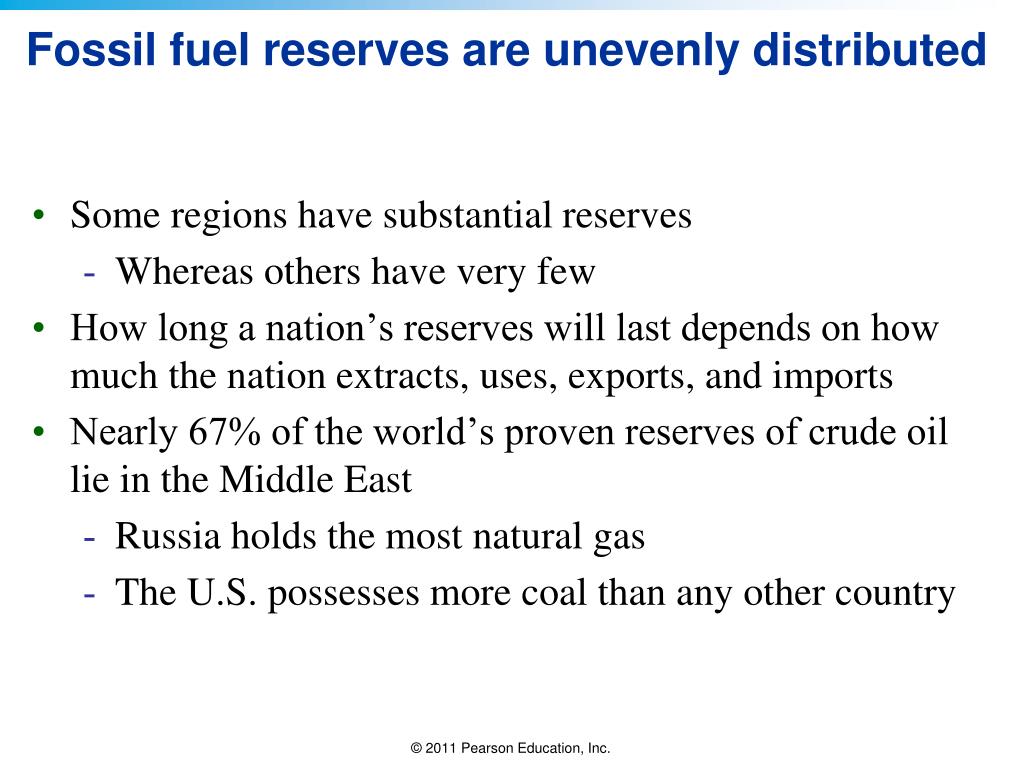 Fossil fuel reserves are unevenly distributed

• Some regions have substantial reserves
  - Whereas others have very few
• How long a nation’s reserves will last depends on how much the nation extracts, uses, exports, and imports
• Nearly 67% of the world’s proven reserves of crude oil lie in the Middle East
  - Russia holds the most natural gas
  - The U.S. possesses more coal than any other country

© 2011 Pearson Education, Inc.